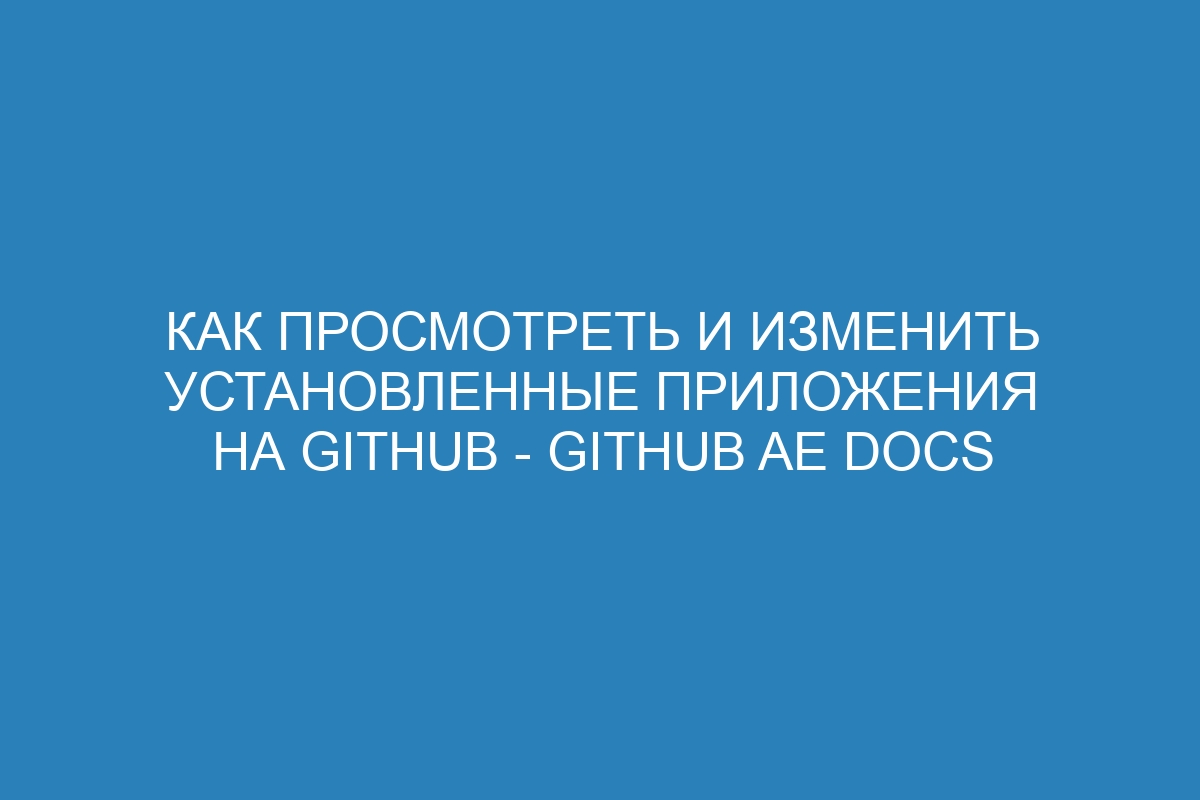 КАК ПРОСМОТРЕТЬ И ИЗМЕНИТЬ УСТАНОВЛЕННЫЕ ПРИЛОЖЕНИЯ НА GITHUB - GITHUB AE DOCS